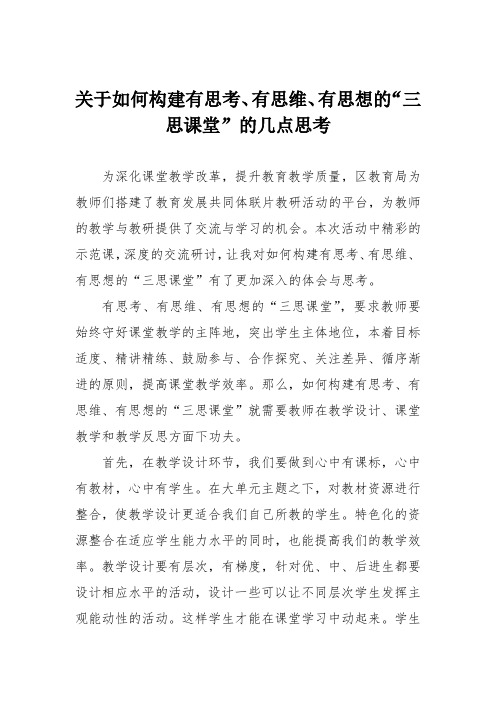 关于如何构建有思考、有思维、有思想的“三思课堂”的几点思考

为深化课堂教学改革，提升教育教学质量，区教育局为教师们搭建了教育发展共同体联片教研活动的平台，为教师的教学与教研提供了交流与学习的机会。本次活动中精彩的示范课，深度的交流研讨，让我对如何构建有思考、有思维、有思想的“三思课堂”有了更加深入的体会与思考。

有思考、有思维、有思想的“三思课堂”，要求教师要始终守好课堂教学的主阵地，突出学生主体地位，本着目标适度、精讲精练、鼓励参与、合作探究、关注差异、循序渐进的原则，提高课堂教学效率。那么，如何构建有思考、有思维、有思想的“三思课堂”就需要教师在教学设计、课堂教学和教学反思方面下功夫。

首先，在教学设计环节，我们要做到心中有课标，心中有教材，心中有学生。在大单元主题之下，对教材资源进行整合，使教学设计更适合我们自己所教的学生。特色化的资源整合在适应学生能力水平的同时，也能提高我们的教学效率。教学设计要有层次，有梯度，针对优、中、后进生都要设计相应水平的活动，设计一些可以让不同层次学生发挥主观能动性的活动。这样学生才能在课堂学习中动起来。学生